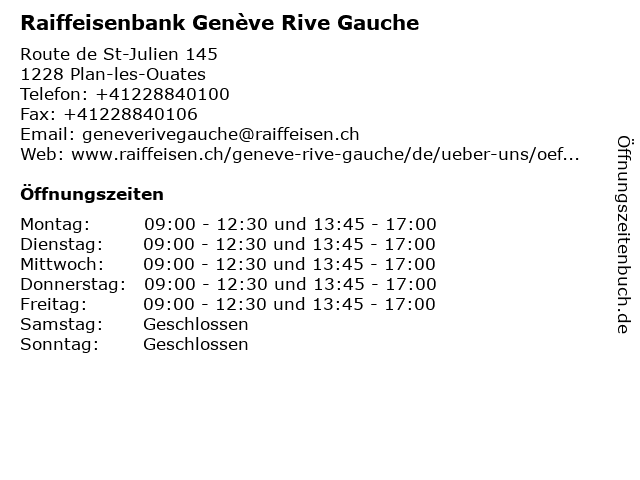 Raiffeisenbank Genève Rive Gauche

Route de St-Julien 145
1228 Plan-les-Ouates
Telefon: +41228840100
Fax: +41228840106
Email: geneverivegauche@raiffeisen.ch
Web: www.raiffeisen.ch/geneve-rive-gauche/de/ueber-uns/oef...

Öffnungszeiten

| | |
|---|---|
| Montag: | 09:00 - 12:30 und 13:45 - 17:00 |
| Dienstag: | 09:00 - 12:30 und 13:45 - 17:00 |
| Mittwoch: | 09:00 - 12:30 und 13:45 - 17:00 |
| Donnerstag: | 09:00 - 12:30 und 13:45 - 17:00 |
| Freitag: | 09:00 - 12:30 und 13:45 - 17:00 |
| Samstag: | Geschlossen |
| Sonntag: | Geschlossen |

Öffnungszeitenbuch.de